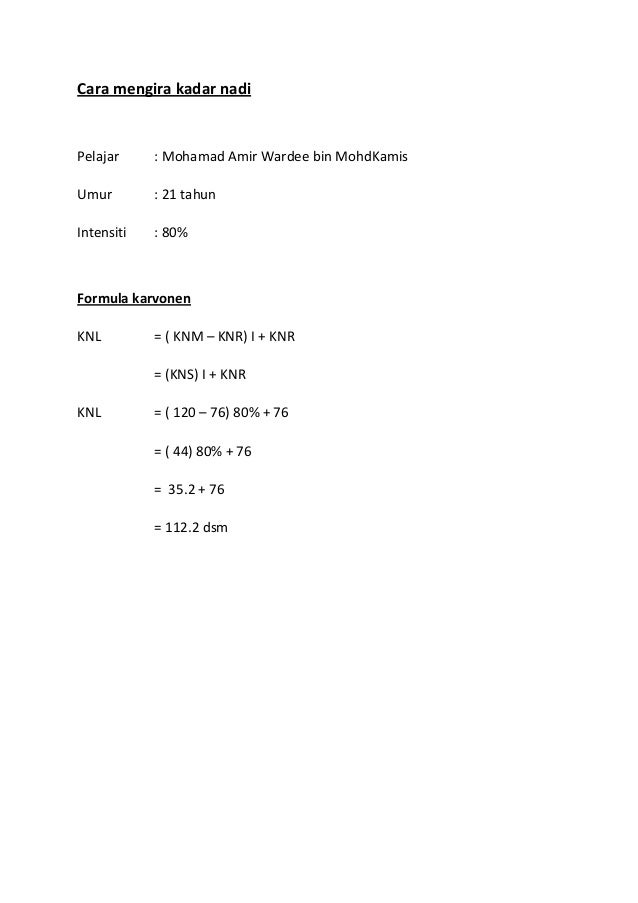 Cara mengira kadar nadi

Pelajar : Mohamad Amir Wardee bin MohdKamis

Umur : 21 tahun

Intensiti : 80%

Formula karvonen

KNL = ( KNM – KNR) I + KNR

= (KNS) I + KNR

KNL = ( 120 – 76) 80% + 76

= ( 44) 80% + 76

= 35.2 + 76

= 112.2 dsm